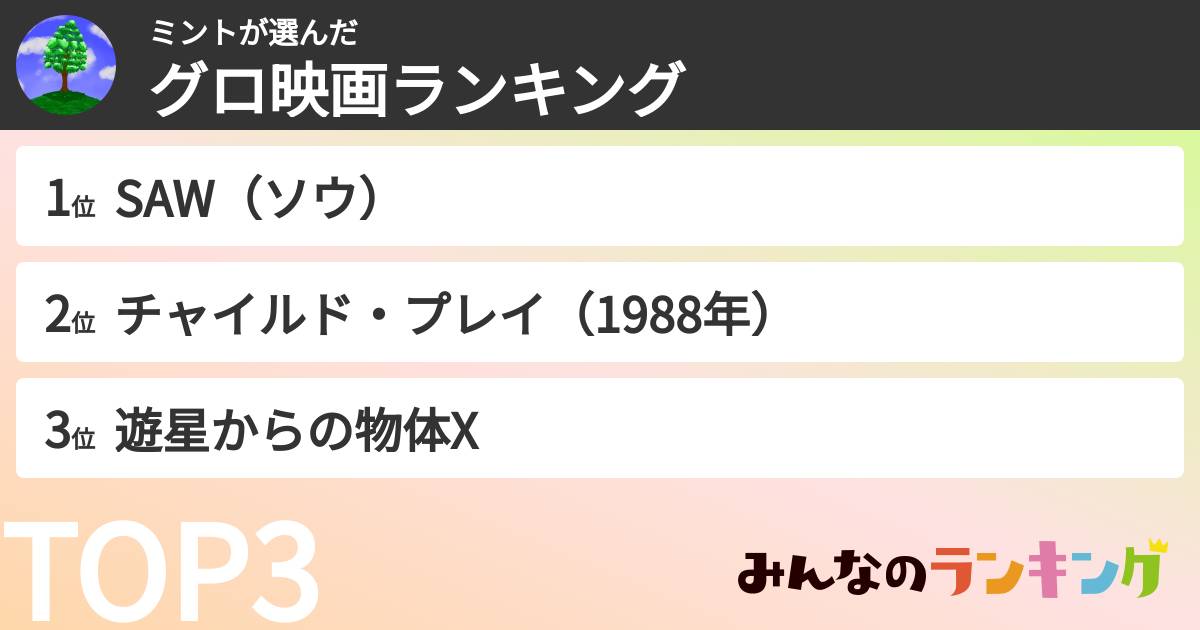 ミントが選んだ
グロ映画ランキング

1位 SAW（ソウ）

2位 チャイルド・プレイ（1988年）

3位 遊星からの物体X

TOP3

みんなのランキング